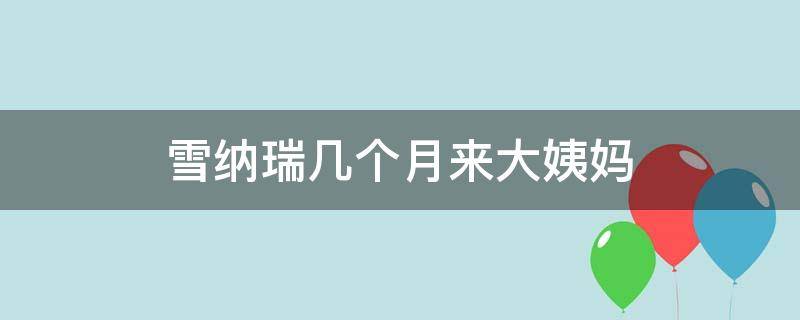 雪纳瑞几个月来大姨妈